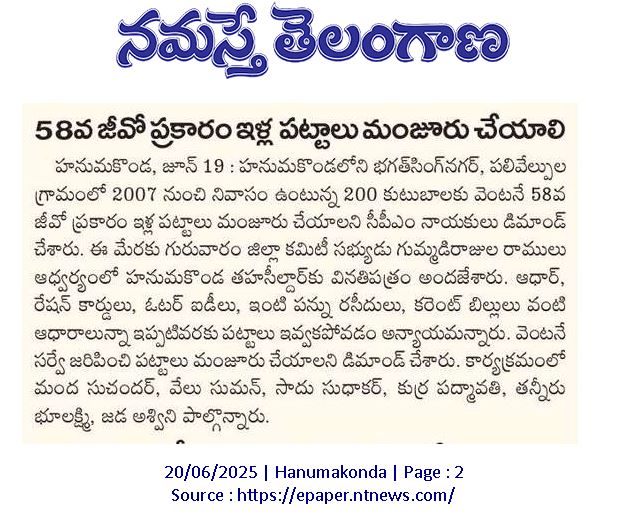 నమస్తే తెలంగాణ

58వ జీవో ప్రకారం ఇళ్ల పట్టాలు మంజూరు చేయాలి

హనుమకొండ, జూన్ 19 : హనుమకొండలోని భగత్‌సింగ్‌నగర్, పలివేల్పుల గ్రామంలో 2007 నుంచి నివాసం ఉంటున్న 200 కుటుబాలకు వెంటనే 58వ జీవో ప్రకారం ఇళ్ల పట్టాలు మంజూరు చేయాలని సీపీఎం నాయకులు డిమాండ్ చేశారు. ఈ మేరకు గురువారం జిల్లా కమిటీ సభ్యుడు గుమ్మడిరాజుల రాములు ఆధ్వర్యంలో హనుమకొండ తహసీల్దార్‌కు వినతిపత్రం అందజేశారు. ఆధార్, రేషన్ కార్డులు, ఓటర్ ఐడీలు, ఇంటి పన్ను రసీదులు, కరెంట్ బిల్లులు వంటి ఆధారాలున్నా ఇప్పటివరకు పట్టాలు ఇవ్వకపోవడం అన్యాయమన్నారు. వెంటనే సర్వే జరిపించి పట్టాలు మంజూరు చేయాలని డిమాండ్ చేశారు. కార్యక్రమంలో మంద సుచందర్, వేలు సుమన్, సాదు సుధాకర్, కుర్ర పద్మావతి, తన్నీరు భూలక్ష్మి, జడ అశ్విని పాల్గొన్నారు.

20/06/2025 | Hanumakonda | Page : 2
Source : https://epaper.ntnews.com/